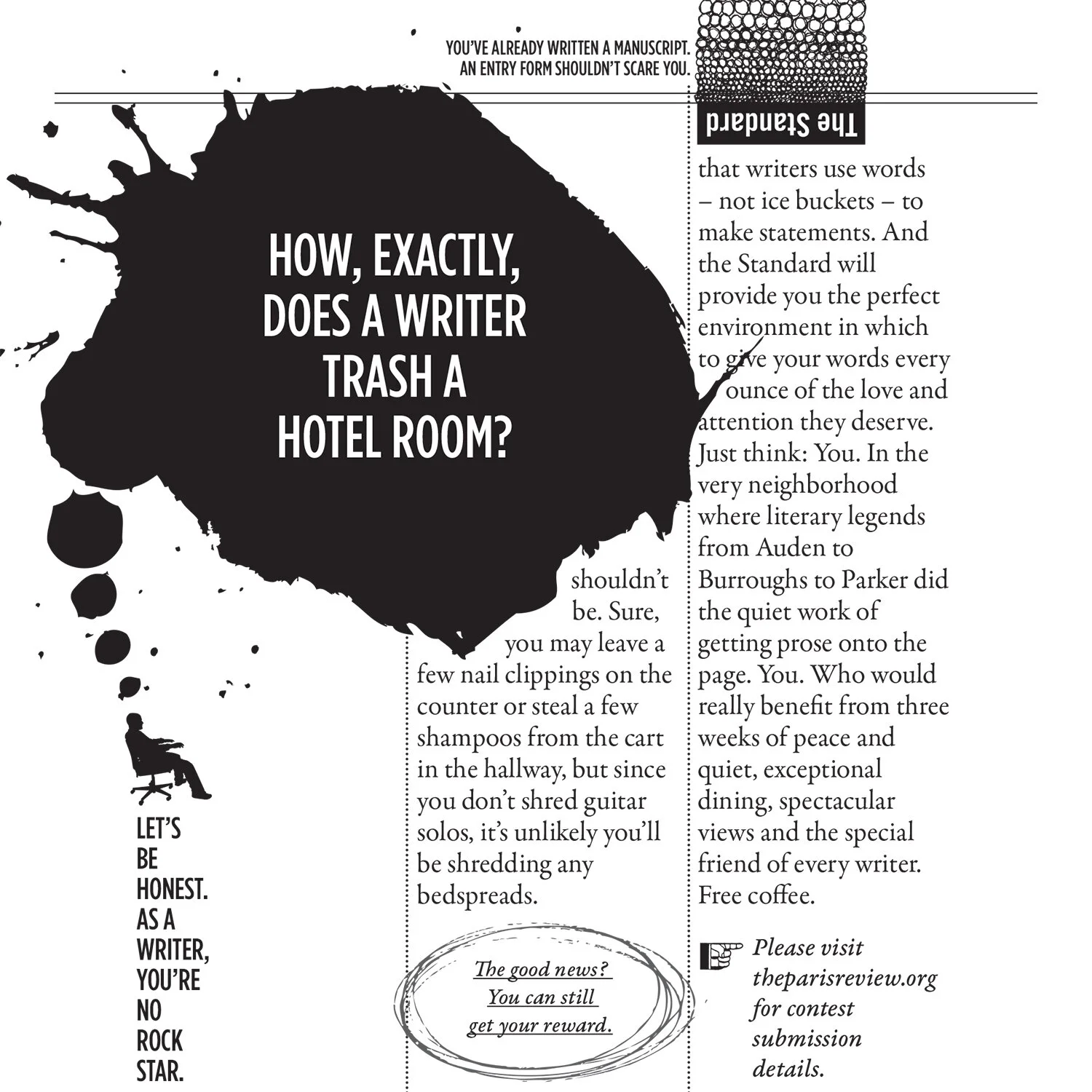 YOU'VE ALREADY WRITTEN A MANUSCRIPT. AN ENTRY FORM SHOULDN'T SCARE YOU.

The Standard

HOW, EXACTLY, DOES A WRITER TRASH A HOTEL ROOM?

LET'S BE HONEST. AS A WRITER, YOU'RE NO ROCK STAR.

shouldn't be. Sure, you may leave a few nail clippings on the counter or steal a few shampoos from the cart in the hallway, but since you don't shred guitar solos, it's unlikely you'll be shredding any bedspreads.

The good news? You can still get your reward.

that writers use words – not ice buckets – to make statements. And the Standard will provide you the perfect environment in which to give your words every ounce of the love and attention they deserve. Just think: You. In the very neighborhood where literary legends from Auden to Burroughs to Parker did the quiet work of getting prose onto the page. You. Who would really benefit from three weeks of peace and quiet, exceptional dining, spectacular views and the special friend of every writer. Free coffee.

Please visit theparisreview.org for contest submission details.